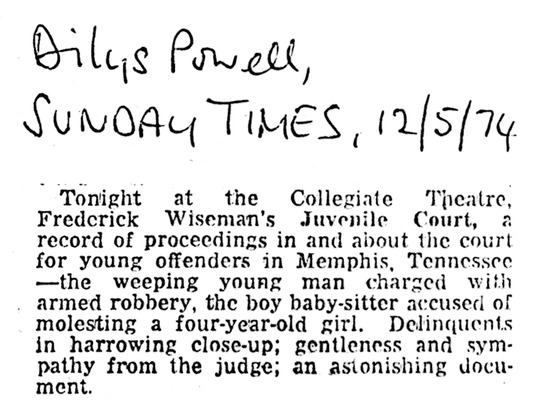 Dilys Powell,
SUNDAY TIMES, 12/5/74

Tonight at the Collegiate Theatre, Frederick Wiseman's Juvenile Court, a record of proceedings in and about the court for young offenders in Memphis, Tennessee —the weeping young man charged with armed robbery, the boy baby-sitter accused of molesting a four-year-old girl. Delinquents in harrowing close-up; gentleness and sympathy from the judge; an astonishing document.